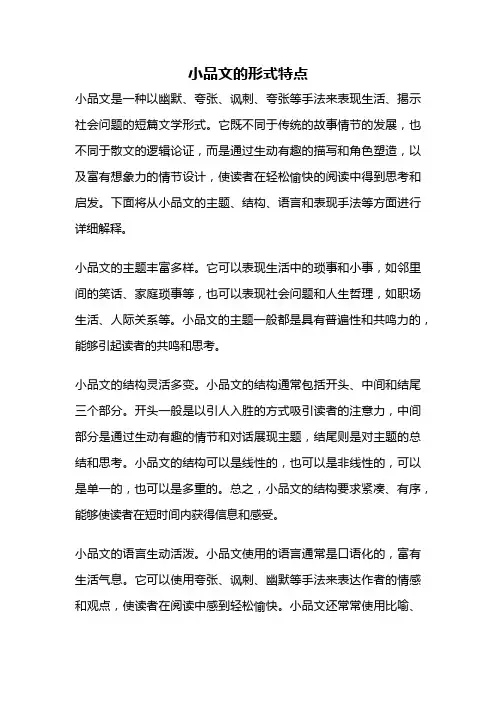 小品文的形式特点

小品文是一种以幽默、夸张、讽刺、夸张等手法来表现生活、揭示社会问题的短篇文学形式。它既不同于传统的故事情节的发展，也不同于散文的逻辑论证，而是通过生动有趣的描写和角色塑造，以及富有想象力的情节设计，使读者在轻松愉快的阅读中得到思考和启发。下面将从小品文的主题、结构、语言和表现手法等方面进行详细解释。

小品文的主题丰富多样。它可以表现生活中的琐事和小事，如邻里间的笑话、家庭琐事等，也可以表现社会问题和人生哲理，如职场生活、人际关系等。小品文的主题一般都是具有普遍性和共鸣力的，能够引起读者的共鸣和思考。

小品文的结构灵活多变。小品文的结构通常包括开头、中间和结尾三个部分。开头一般是以引人入胜的方式吸引读者的注意力，中间部分是通过生动有趣的情节和对话展现主题，结尾则是对主题的总结和思考。小品文的结构可以是线性的，也可以是非线性的，可以是单一的，也可以是多重的。总之，小品文的结构要求紧凑、有序，能够使读者在短时间内获得信息和感受。

小品文的语言生动活泼。小品文使用的语言通常是口语化的，富有生活气息。它可以使用夸张、讽刺、幽默等手法来表达作者的情感和观点，使读者在阅读中感到轻松愉快。小品文还常常使用比喻、